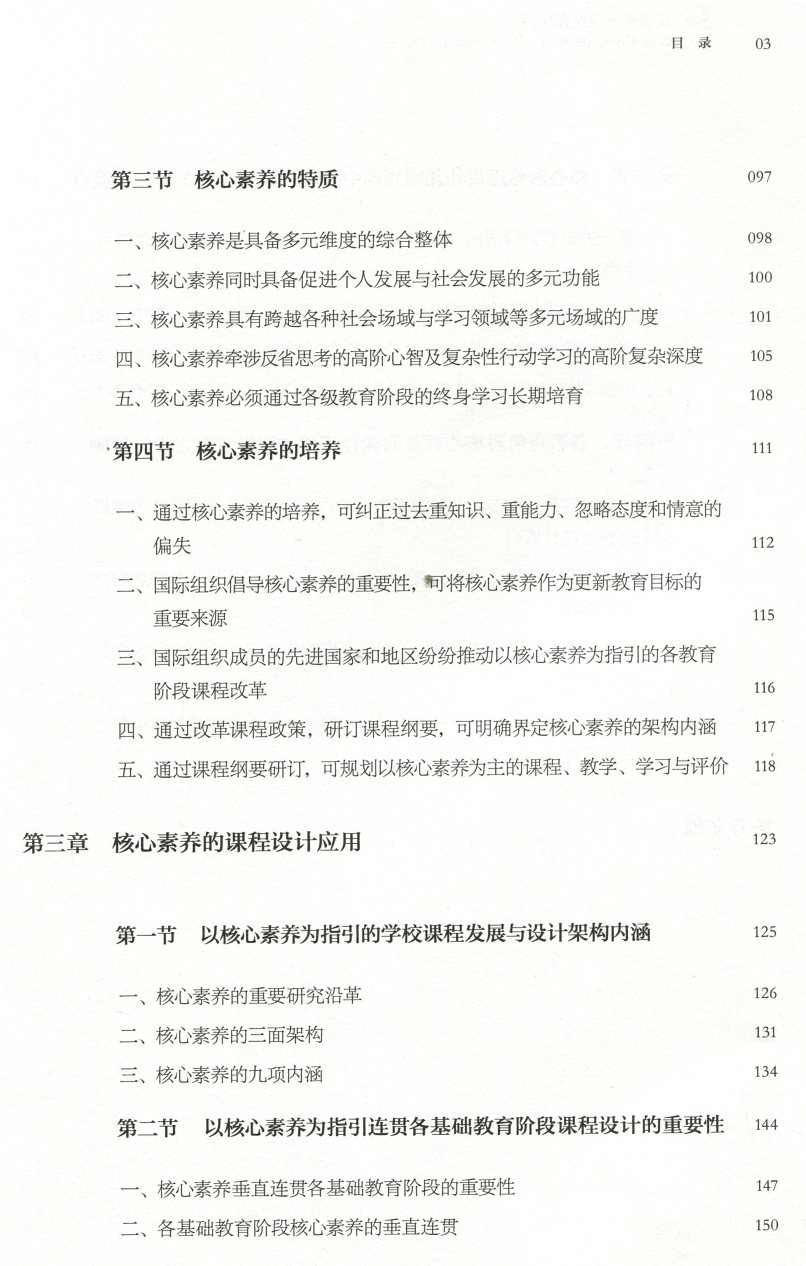 目 录　03

第三节　核心素养的特质　097

一、核心素养是具备多元维度的综合整体　098
二、核心素养同时具备促进个人发展与社会发展的多元功能　100
三、核心素养具有跨越各种社会场域与学习领域等多元场域的广度　101
四、核心素养牵涉反省思考的高阶心智及复杂性行动学习的高阶复杂深度　105
五、核心素养必须通过各级教育阶段的终身学习长期培育　108

第四节　核心素养的培养　111

一、通过核心素养的培养，可纠正过去重知识、重能力、忽略态度和情意的偏失　112
二、国际组织倡导核心素养的重要性，可将核心素养作为更新教育目标的重要来源　115
三、国际组织成员的先进国家和地区纷纷推动以核心素养为指引的各教育阶段课程改革　116
四、通过改革课程政策，研订课程纲要，可明确界定核心素养的架构内涵　117
五、通过课程纲要研订，可规划以核心素养为主的课程、教学、学习与评价　118

第三章　核心素养的课程设计应用　123

第一节　以核心素养为指引的学校课程发展与设计架构内涵　125

一、核心素养的重要研究沿革　126
二、核心素养的三面架构　131
三、核心素养的九项内涵　134

第二节　以核心素养为指引连贯各基础教育阶段课程设计的重要性　144

一、核心素养垂直连贯各基础教育阶段的重要性　147
二、各基础教育阶段核心素养的垂直连贯　150